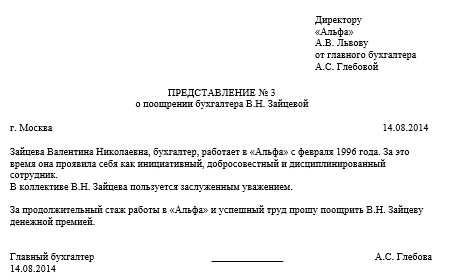 Директору
«Альфа»
А.В. Львову
от главного бухгалтера
А.С. Глебовой

ПРЕДСТАВЛЕНИЕ № 3
о поощрении бухгалтера В.Н. Зайцевой

г. Москва 14.08.2014

Зайцева Валентина Николаевна, бухгалтер, работает в «Альфа» с февраля 1996 года. За это время она проявила себя как инициативный, добросовестный и дисциплинированный сотрудник.
В коллективе В.Н. Зайцева пользуется заслуженным уважением.

За продолжительный стаж работы в «Альфа» и успешный труд прошу поощрить В.Н. Зайцеву денежной премией.

Главный бухгалтер А.С. Глебова
14.08.2014